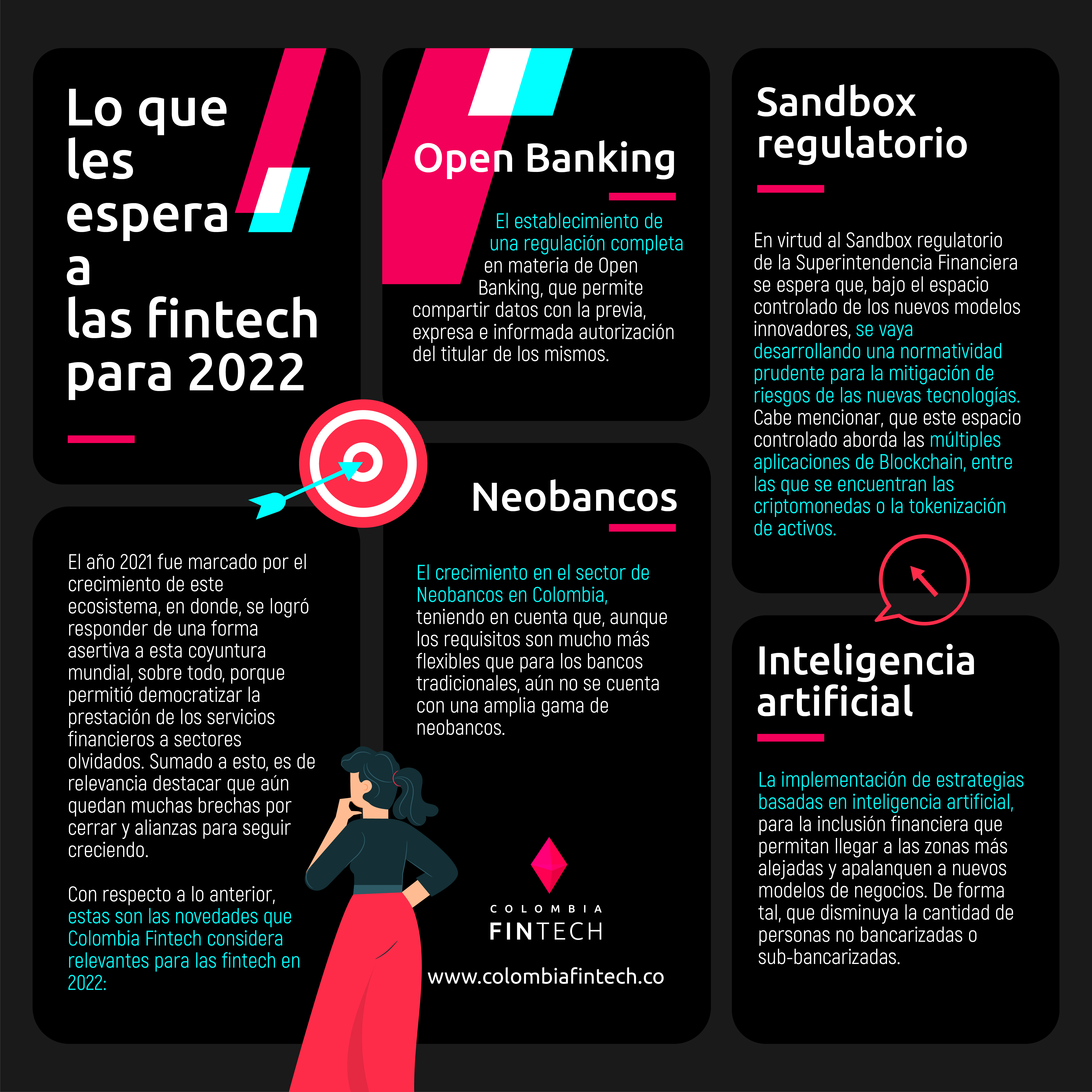 Lo que les espera a las fintech para 2022

El año 2021 fue marcado por el crecimiento de este ecosistema, en donde, se logró responder de una forma asertiva a esta coyuntura mundial, sobre todo, porque permitió democratizar la prestación de los servicios financieros a sectores olvidados. Sumado a esto, es de relevancia destacar que aún quedan muchas brechas por cerrar y alianzas para seguir creciendo.

Con respecto a lo anterior, estas son las novedades que Colombia Fintech considera relevantes para las fintech en 2022:

Open Banking

El establecimiento de una regulación completa en materia de Open Banking, que permite compartir datos con la previa, expresa e informada autorización del titular de los mismos.

Neobancos

El crecimiento en el sector de Neobancos en Colombia, teniendo en cuenta que, aunque los requisitos son mucho más flexibles que para los bancos tradicionales, aún no se cuenta con una amplia gama de neobancos.

COLOMBIA FINTECH

www.colombiafintech.co

Sandbox regulatorio

En virtud al Sandbox regulatorio de la Superintendencia Financiera se espera que, bajo el espacio controlado de los nuevos modelos innovadores, se vaya desarrollando una normatividad prudente para la mitigación de riesgos de las nuevas tecnologías. Cabe mencionar, que este espacio controlado aborda las múltiples aplicaciones de Blockchain, entre las que se encuentran las criptomonedas o la tokenización de activos.

Inteligencia artificial

La implementación de estrategias basadas en inteligencia artificial, para la inclusión financiera que permitan llegar a las zonas más alejadas y apalanquen a nuevos modelos de negocios. De forma tal, que disminuya la cantidad de personas no bancarizadas o sub-bancarizadas.